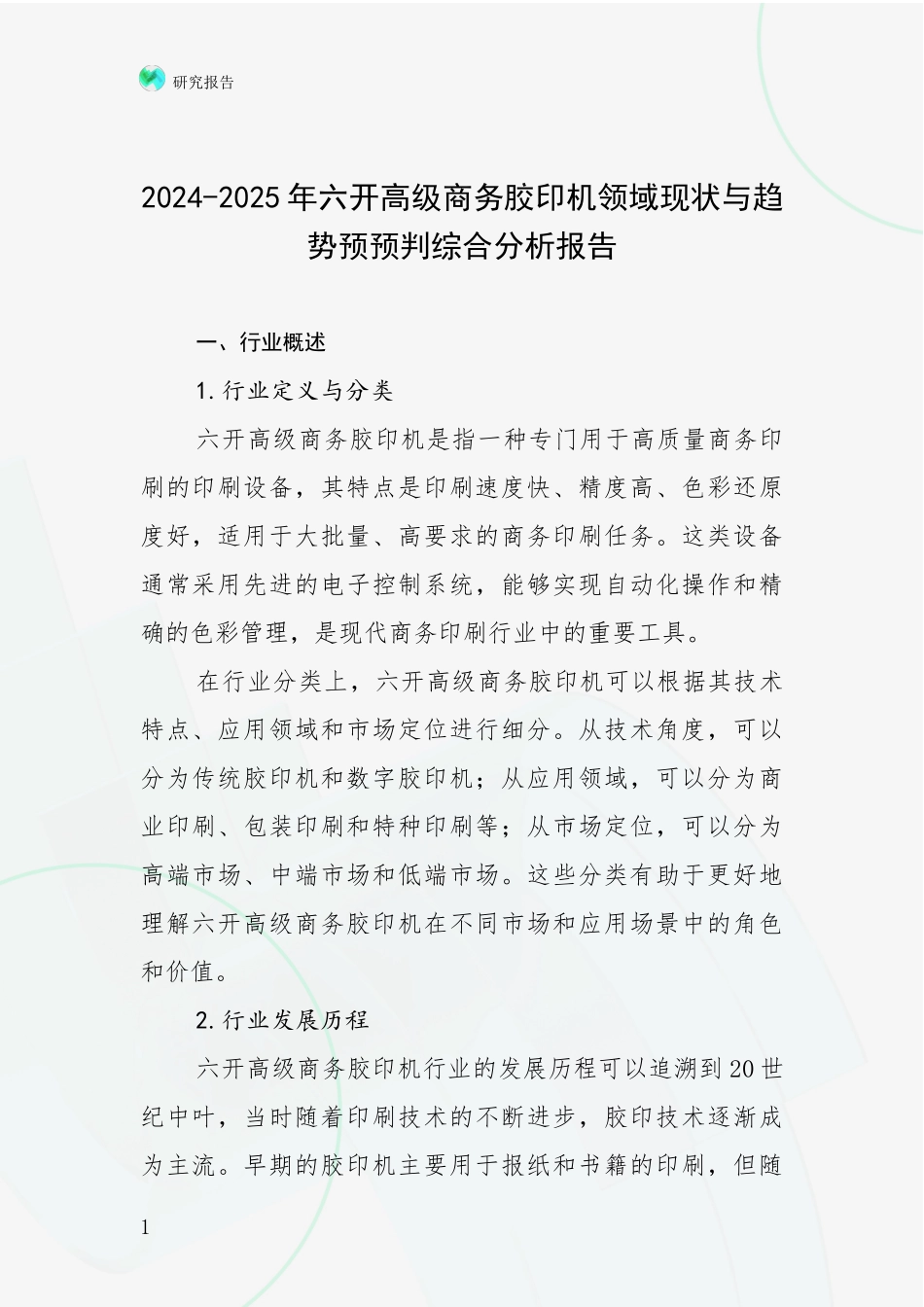 研究报告

2024-2025年六开高级商务胶印机领域现状与趋势预预判综合分析报告

一、行业概述

1.行业定义与分类

六开高级商务胶印机是指一种专门用于高质量商务印刷的印刷设备，其特点是印刷速度快、精度高、色彩还原度好，适用于大批量、高要求的商务印刷任务。这类设备通常采用先进的电子控制系统，能够实现自动化操作和精确的色彩管理，是现代商务印刷行业中的重要工具。

在行业分类上，六开高级商务胶印机可以根据其技术特点、应用领域和市场定位进行细分。从技术角度，可以分为传统胶印机和数字胶印机；从应用领域，可以分为商业印刷、包装印刷和特种印刷等；从市场定位，可以分为高端市场、中端市场和低端市场。这些分类有助于更好地理解六开高级商务胶印机在不同市场和应用场景中的角色和价值。

2.行业发展历程

六开高级商务胶印机行业的发展历程可以追溯到20世纪中叶，当时随着印刷技术的不断进步，胶印技术逐渐成为主流。早期的胶印机主要用于报纸和书籍的印刷，但随

1